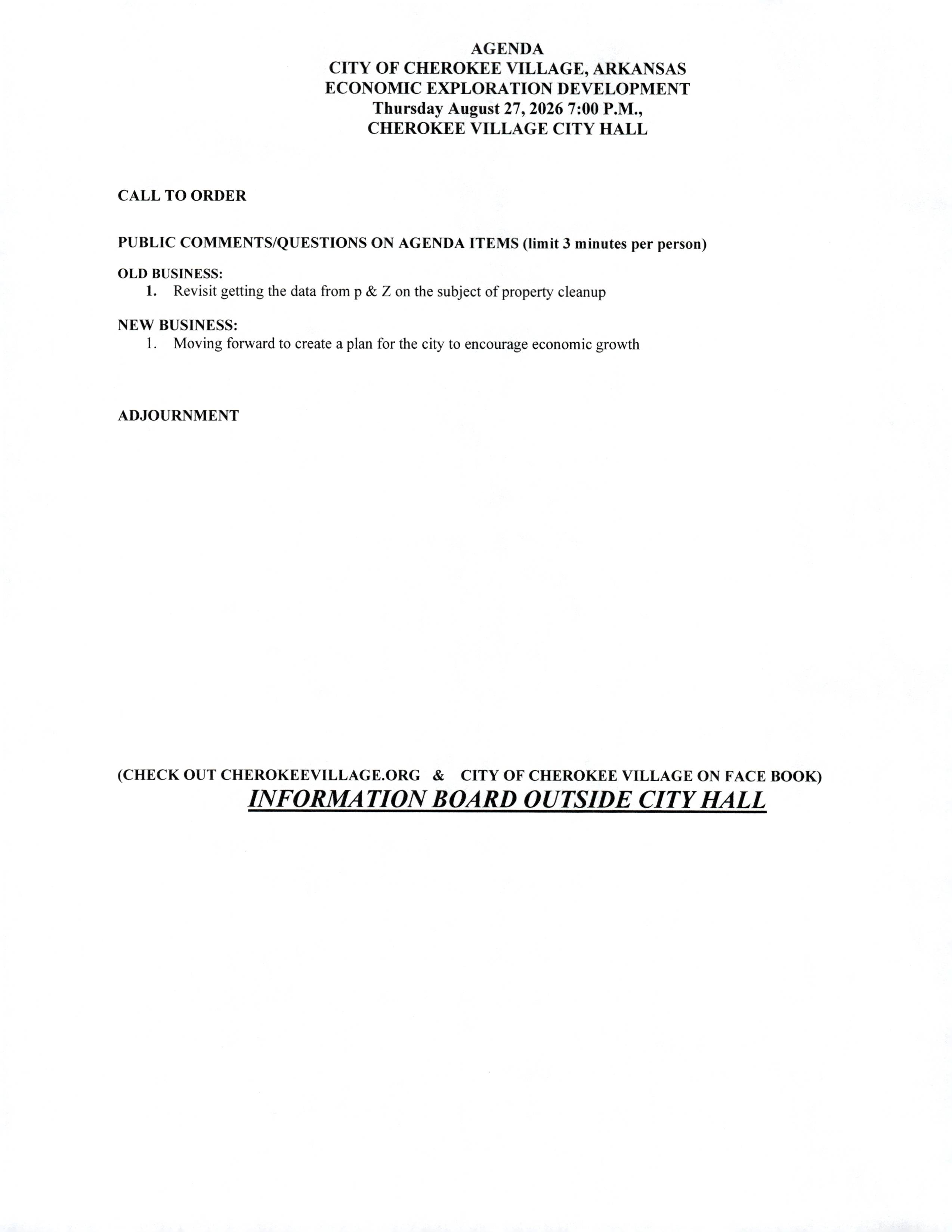 AGENDA
CITY OF CHEROKEE VILLAGE, ARKANSAS
ECONOMIC EXPLORATION DEVELOPMENT
Thursday August 27, 2026 7:00 P.M.,
CHEROKEE VILLAGE CITY HALL

CALL TO ORDER

PUBLIC COMMENTS/QUESTIONS ON AGENDA ITEMS (limit 3 minutes per person)

OLD BUSINESS:
1. Revisit getting the data from p & Z on the subject of property cleanup

NEW BUSINESS:
1. Moving forward to create a plan for the city to encourage economic growth

ADJOURNMENT

(CHECK OUT CHEROKEEVILLAGE.ORG & CITY OF CHEROKEE VILLAGE ON FACE BOOK)
INFORMATION BOARD OUTSIDE CITY HALL